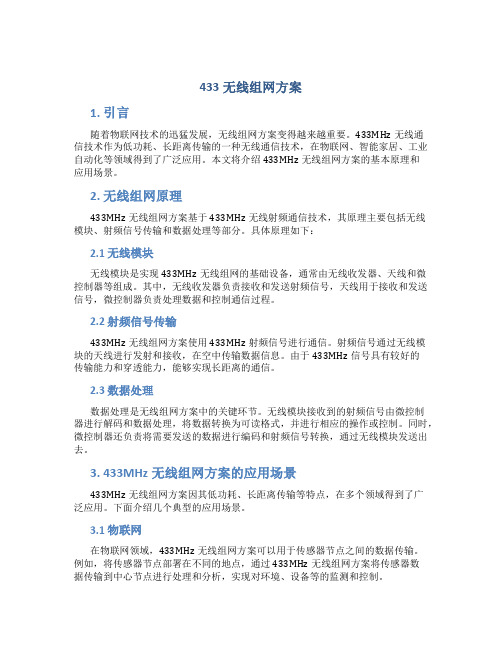 433 无线组网方案

1. 引言

随着物联网技术的迅猛发展，无线组网方案变得越来越重要。433MHz 无线通信技术作为低功耗、长距离传输的一种无线通信技术，在物联网、智能家居、工业自动化等领域得到了广泛应用。本文将介绍 433MHz 无线组网方案的基本原理和应用场景。

2. 无线组网原理

433MHz 无线组网方案基于 433MHz 无线射频通信技术，其原理主要包括无线模块、射频信号传输和数据处理等部分。具体原理如下：

2.1 无线模块

无线模块是实现 433MHz 无线组网的基础设备，通常由无线收发器、天线和微控制器等组成。其中，无线收发器负责接收和发送射频信号，天线用于接收和发送信号，微控制器负责处理数据和控制通信过程。

2.2 射频信号传输

433MHz 无线组网方案使用 433MHz 射频信号进行通信。射频信号通过无线模块的天线进行发射和接收，在空中传输数据信息。由于 433MHz 信号具有较好的传输能力和穿透能力，能够实现长距离的通信。

2.3 数据处理

数据处理是无线组网方案中的关键环节。无线模块接收到的射频信号由微控制器进行解码和数据处理，将数据转换为可读格式，并进行相应的操作或控制。同时，微控制器还负责将需要发送的数据进行编码和射频信号转换，通过无线模块发送出去。

3. 433MHz 无线组网方案的应用场景

433MHz 无线组网方案因其低功耗、长距离传输等特点，在多个领域得到了广泛应用。下面介绍几个典型的应用场景。

3.1 物联网

在物联网领域，433MHz 无线组网方案可以用于传感器节点之间的数据传输。例如，将传感器节点部署在不同的地点，通过 433MHz 无线组网方案将传感器数据传输到中心节点进行处理和分析，实现对环境、设备等的监测和控制。